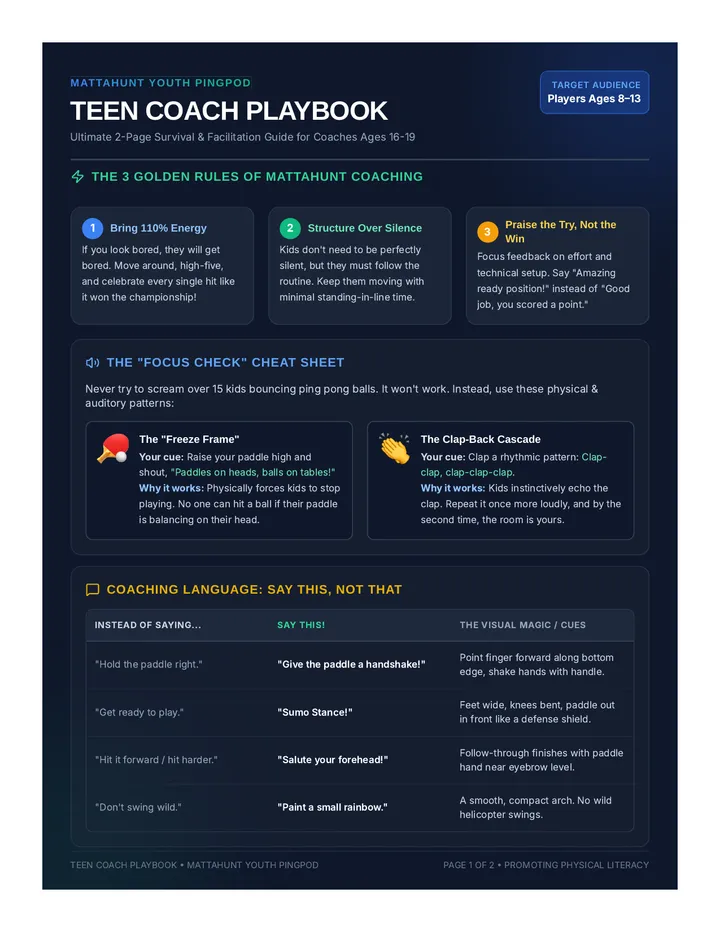 MATTAHUNT YOUTH PINGPOD

TEEN COACH PLAYBOOK

Ultimate 2-Page Survival & Facilitation Guide for Coaches Ages 16-19

TARGET AUDIENCE
Players Ages 8–13

THE 3 GOLDEN RULES OF MATTAHUNT COACHING

1 Bring 110% Energy
If you look bored, they will get bored. Move around, high-five, and celebrate every single hit like it won the championship!

2 Structure Over Silence
Kids don't need to be perfectly silent, but they must follow the routine. Keep them moving with minimal standing-in-line time.

3 Praise the Try, Not the Win
Focus feedback on effort and technical setup. Say "Amazing ready position!" instead of "Good job, you scored a point."

THE "FOCUS CHECK" CHEAT SHEET

Never try to scream over 15 kids bouncing ping pong balls. It won't work. Instead, use these physical & auditory patterns:

The "Freeze Frame"
Your cue: Raise your paddle high and shout, "Paddles on heads, balls on tables!"
Why it works: Physically forces kids to stop playing. No one can hit a ball if their paddle is balancing on their head.

The Clap-Back Cascade
Your cue: Clap a rhythmic pattern: Clap-clap, clap-clap-clap.
Why it works: Kids instinctively echo the clap. Repeat it once more loudly, and by the second time, the room is yours.

COACHING LANGUAGE: SAY THIS, NOT THAT

| INSTEAD OF SAYING... | SAY THIS! | THE VISUAL MAGIC / CUES |
|---|---|---|
| "Hold the paddle right." | "Give the paddle a handshake!" | Point finger forward along bottom edge, shake hands with handle. |
| "Get ready to play." | "Sumo Stance!" | Feet wide, knees bent, paddle out in front like a defense shield. |
| "Hit it forward / hit harder." | "Salute your forehead!" | Follow-through finishes with paddle hand near eyebrow level. |
| "Don't swing wild." | "Paint a small rainbow." | A smooth, compact arch. No wild helicopter swings. |

TEEN COACH PLAYBOOK • MATTAHUNT YOUTH PINGPOD

PAGE 1 OF 2 • PROMOTING PHYSICAL LITERACY